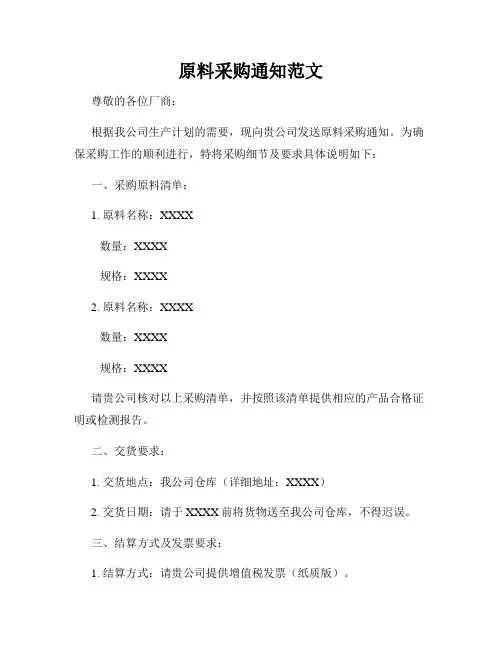 原料采购通知范文

尊敬的各位厂商：

根据我公司生产计划的需要，现向贵公司发送原料采购通知。为确保采购工作的顺利进行，特将采购细节及要求具体说明如下：

一、采购原料清单：

1. 原料名称：XXXX

数量：XXXX

规格：XXXX

2. 原料名称：XXXX

数量：XXXX

规格：XXXX

请贵公司核对以上采购清单，并按照该清单提供相应的产品合格证明或检测报告。

二、交货要求：

1. 交货地点：我公司仓库（详细地址：XXXX）

2. 交货日期：请于 XXXX 前将货物送至我公司仓库，不得迟误。

三、结算方式及发票要求：

1. 结算方式：请贵公司提供增值税发票（纸质版）。